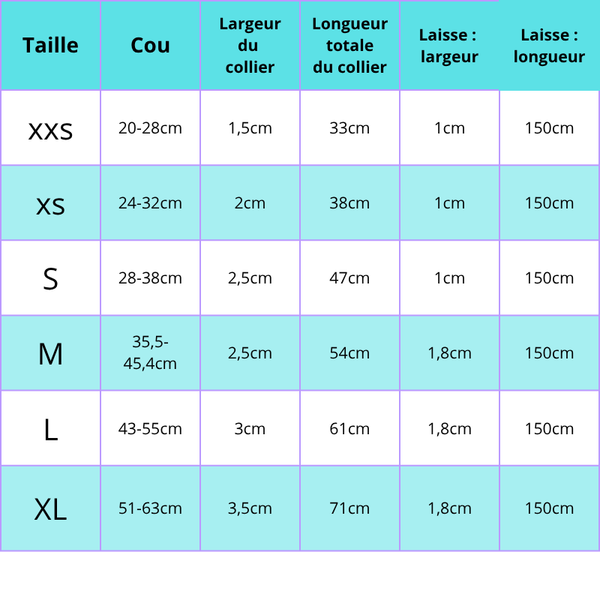 | Taille | Cou | Largeur du collier | Longueur totale du collier | Laisse : largeur | Laisse : longueur |
|---|---|---|---|---|---|
| XXS | 20-28cm | 1,5cm | 33cm | 1cm | 150cm |
| XS | 24-32cm | 2cm | 38cm | 1cm | 150cm |
| S | 28-38cm | 2,5cm | 47cm | 1cm | 150cm |
| M | 35,5-45,4cm | 2,5cm | 54cm | 1,8cm | 150cm |
| L | 43-55cm | 3cm | 61cm | 1,8cm | 150cm |
| XL | 51-63cm | 3,5cm | 71cm | 1,8cm | 150cm |